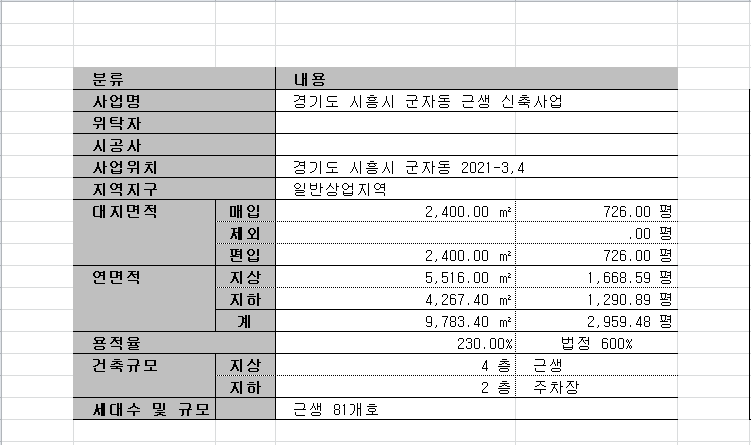 | 분류 | | 내용 | |
|---|---|---|---|
| 사업명 | | 경기도 시흥시 군자동 근생 신축사업 | |
| 위탁자 | | | |
| 시공사 | | | |
| 사업위치 | | 경기도 시흥시 군자동 2021-3,4 | |
| 지역지구 | | 일반상업지역 | |
| 대지면적 | 매입 | 2,400.00 ㎡ | 726.00 평 |
| | 제외 | | .00 평 |
| | 편입 | 2,400.00 ㎡ | 726.00 평 |
| 연면적 | 지상 | 5,516.00 ㎡ | 1,668.59 평 |
| | 지하 | 4,267.40 ㎡ | 1,290.89 평 |
| | 계 | 9,783.40 ㎡ | 2,959.48 평 |
| 용적율 | | 230.00% | 법정 600% |
| 건축규모 | 지상 | 4 층 | 근생 |
| | 지하 | 2 층 | 주차장 |
| 세대수 및 규모 | | 근생 81개호 | |